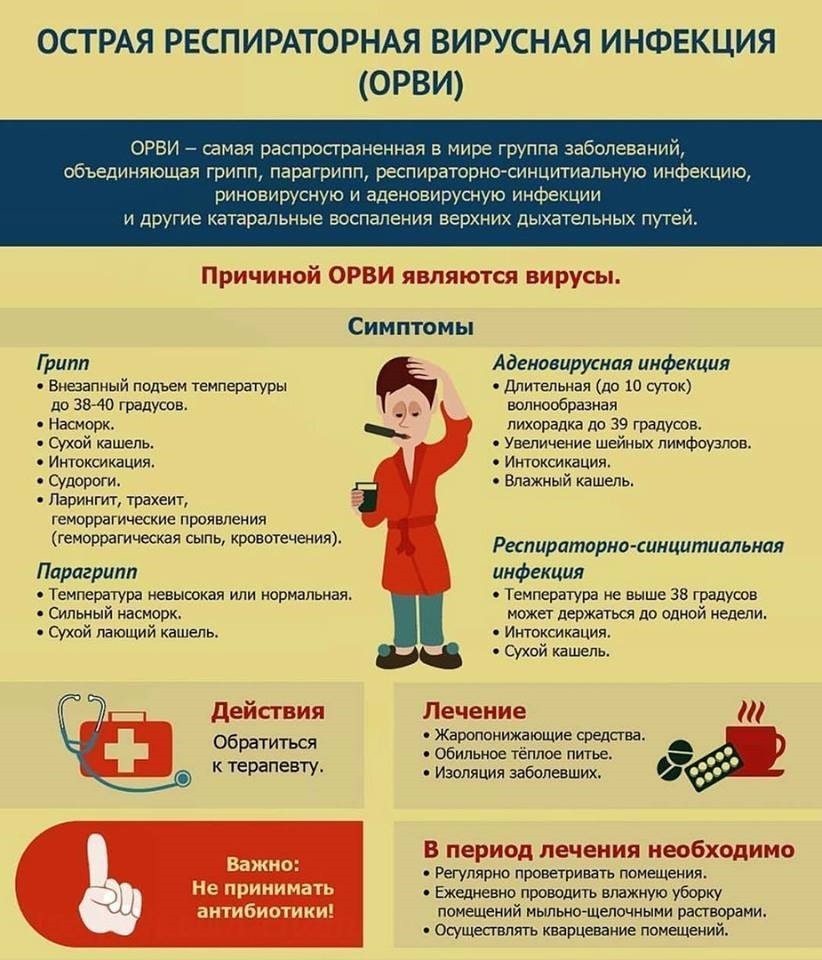 ОСТРАЯ РЕСПИРАТОРНАЯ ВИРУСНАЯ ИНФЕКЦИЯ (ОРВИ)

ОРВИ – самая распространенная в мире группа заболеваний, объединяющая грипп, парагрипп, респираторно-синцитиальную инфекцию, риновирусную и аденовирусную инфекции и другие катаральные воспаления верхних дыхательных путей.

Причиной ОРВИ являются вирусы.

Симптомы

Грипп
• Внезапный подъем температуры до 38-40 градусов.
• Насморк.
• Сухой кашель.
• Интоксикация.
• Судороги.
• Ларингит, трахеит, геморрагические проявления (геморрагическая сыпь, кровотечения).

Парагрипп
• Температура невысокая или нормальная.
• Сильный насморк.
• Сухой лающий кашель.

Аденовирусная инфекция
• Длительная (до 10 суток) волнообразная лихорадка до 39 градусов.
• Увеличение шейных лимфоузлов.
• Интоксикация.
• Влажный кашель.

Респираторно-синцитиальная инфекция
• Температура не выше 38 градусов может держаться до одной недели.
• Интоксикация.
• Сухой кашель.

Действия
Обратиться к терапевту.

Лечение
• Жаропонижающие средства.
• Обильное тёплое питье.
• Изоляция заболевших.

Важно: Не принимать антибиотики!

В период лечения необходимо
• Регулярно проветривать помещения.
• Ежедневно проводить влажную уборку помещений мыльно-щелочными растворами.
• Осуществлять кварцевание помещений.